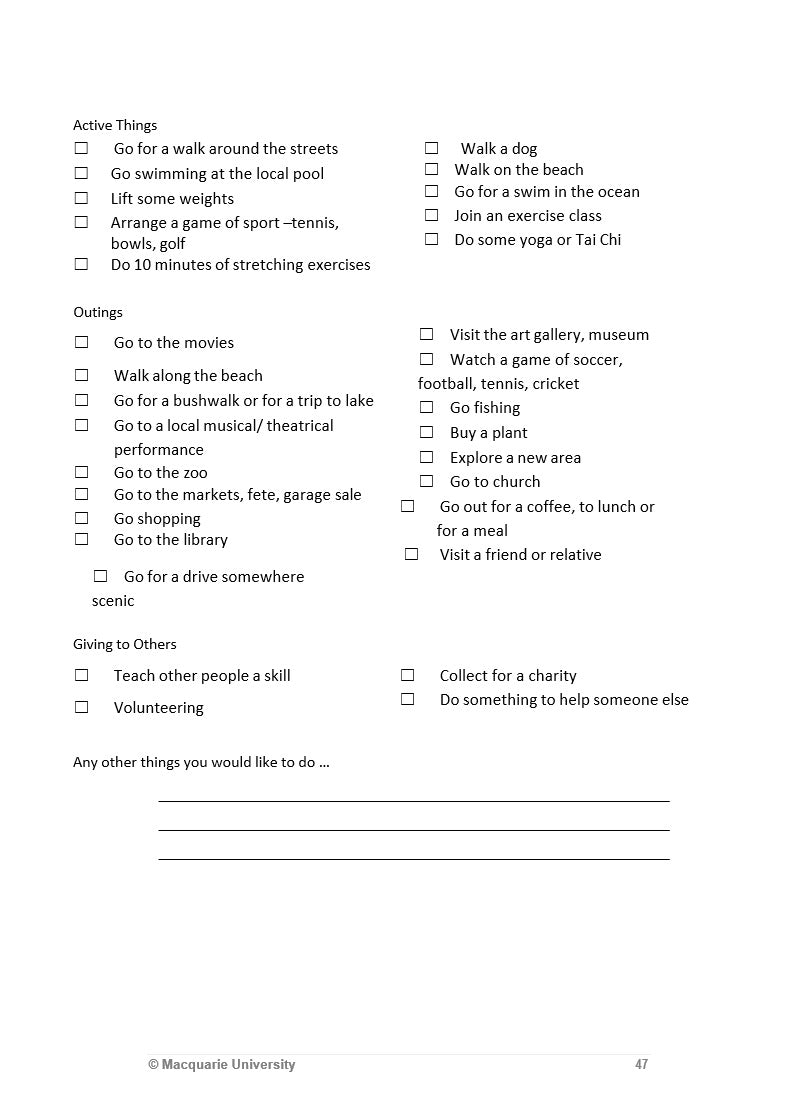 Active Things

☐ Go for a walk around the streets
☐ Go swimming at the local pool
☐ Lift some weights
☐ Arrange a game of sport –tennis, bowls, golf
☐ Do 10 minutes of stretching exercises

☐ Walk a dog
☐ Walk on the beach
☐ Go for a swim in the ocean
☐ Join an exercise class
☐ Do some yoga or Tai Chi

Outings

☐ Go to the movies
☐ Walk along the beach
☐ Go for a bushwalk or for a trip to lake
☐ Go to a local musical/ theatrical performance
☐ Go to the zoo
☐ Go to the markets, fete, garage sale
☐ Go shopping
☐ Go to the library
☐ Go for a drive somewhere scenic

☐ Visit the art gallery, museum
☐ Watch a game of soccer, football, tennis, cricket
☐ Go fishing
☐ Buy a plant
☐ Explore a new area
☐ Go to church
☐ Go out for a coffee, to lunch or for a meal
☐ Visit a friend or relative

Giving to Others

☐ Teach other people a skill
☐ Volunteering

☐ Collect for a charity
☐ Do something to help someone else

Any other things you would like to do …

© Macquarie University 47